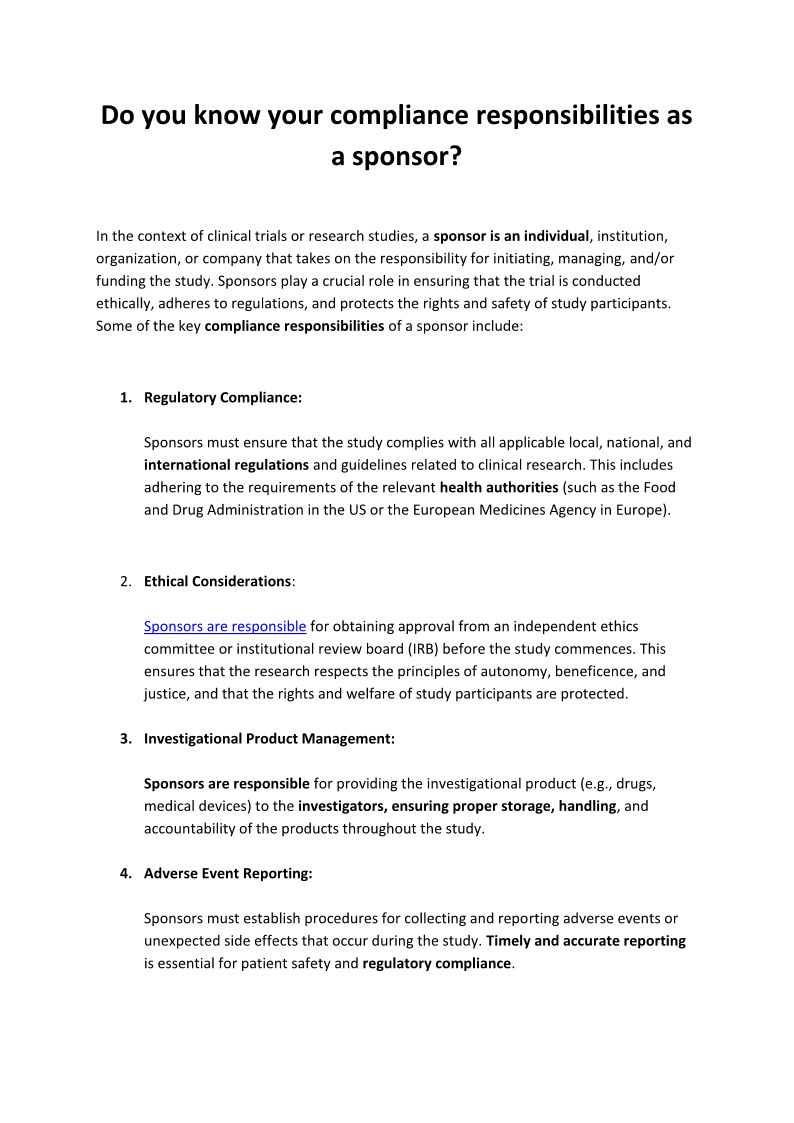 Do you know your compliance responsibilities as a sponsor?

In the context of clinical trials or research studies, a sponsor is an individual, institution, organization, or company that takes on the responsibility for initiating, managing, and/or funding the study. Sponsors play a crucial role in ensuring that the trial is conducted ethically, adheres to regulations, and protects the rights and safety of study participants. Some of the key compliance responsibilities of a sponsor include:

1. Regulatory Compliance:

Sponsors must ensure that the study complies with all applicable local, national, and international regulations and guidelines related to clinical research. This includes adhering to the requirements of the relevant health authorities (such as the Food and Drug Administration in the US or the European Medicines Agency in Europe).

2. Ethical Considerations:

Sponsors are responsible for obtaining approval from an independent ethics committee or institutional review board (IRB) before the study commences. This ensures that the research respects the principles of autonomy, beneficence, and justice, and that the rights and welfare of study participants are protected.

3. Investigational Product Management:

Sponsors are responsible for providing the investigational product (e.g., drugs, medical devices) to the investigators, ensuring proper storage, handling, and accountability of the products throughout the study.

4. Adverse Event Reporting:

Sponsors must establish procedures for collecting and reporting adverse events or unexpected side effects that occur during the study. Timely and accurate reporting is essential for patient safety and regulatory compliance.